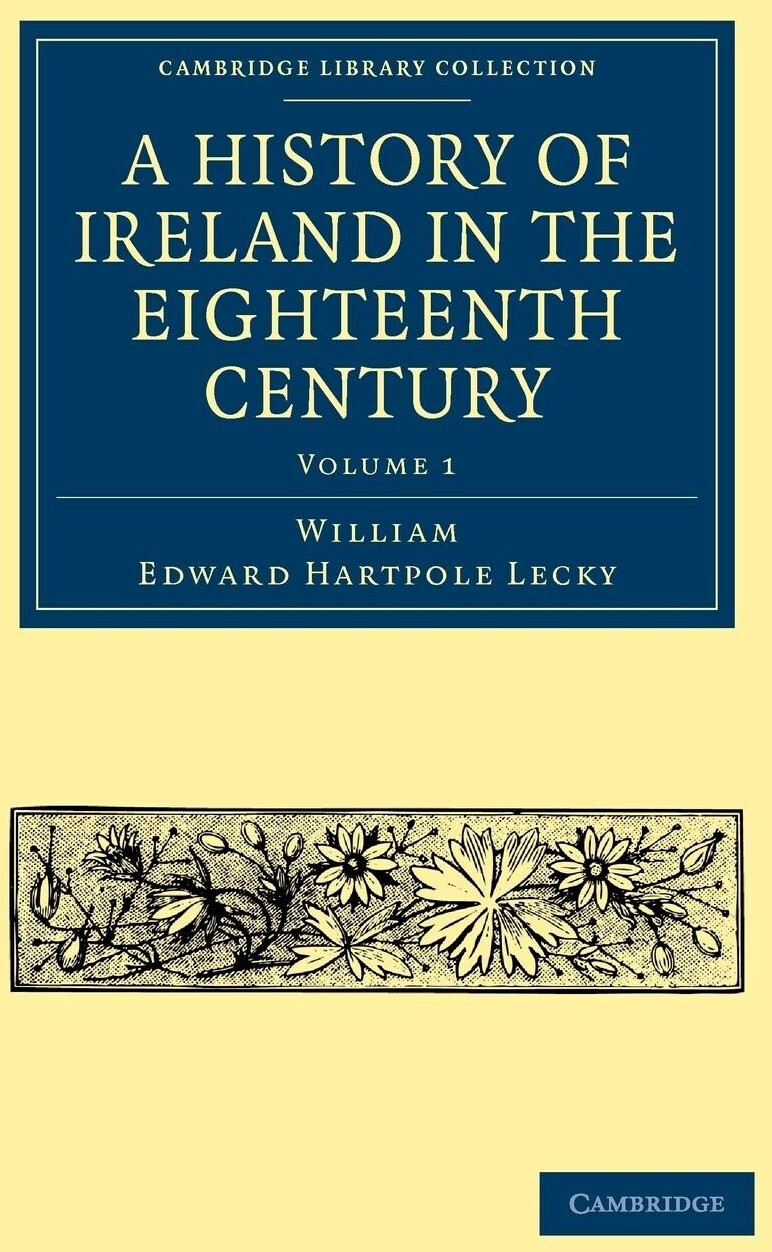 CAMBRIDGE LIBRARY COLLECTION

A HISTORY OF IRELAND IN THE EIGHTEENTH CENTURY

VOLUME 1

WILLIAM
EDWARD HARTPOLE LECKY

CAMBRIDGE